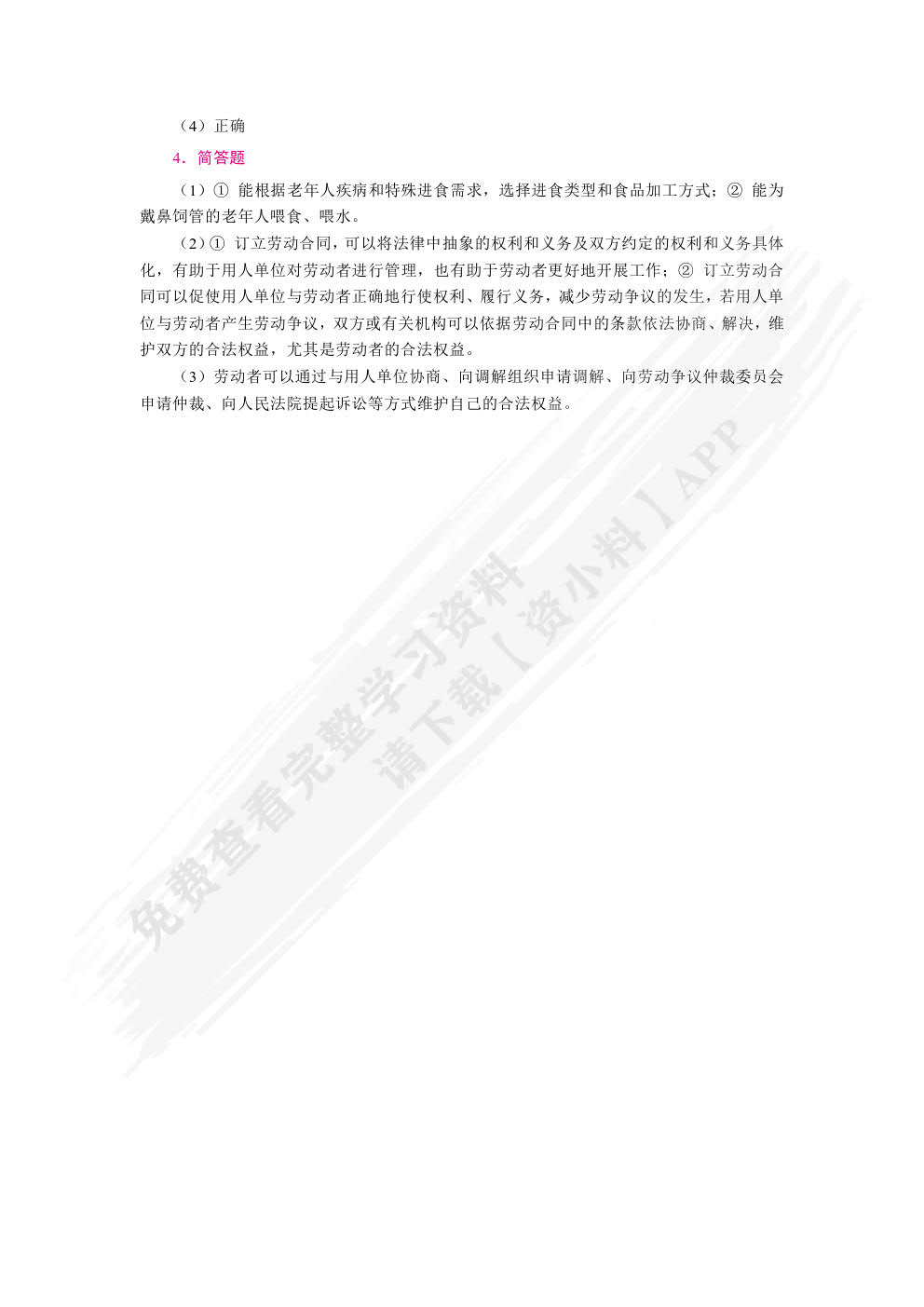 （4）正确

4．简答题

（1）① 能根据老年人疾病和特殊进食需求，选择进食类型和食品加工方式；② 能为戴鼻饲管的老年人喂食、喂水。

（2）① 订立劳动合同，可以将法律中抽象的权利和义务及双方约定的权利和义务具体化，有助于用人单位对劳动者进行管理，也有助于劳动者更好地开展工作；② 订立劳动合同可以促使用人单位与劳动者正确地行使权利、履行义务，减少劳动争议的发生，若用人单位与劳动者产生劳动争议，双方或有关机构可以依据劳动合同中的条款依法协商、解决，维护双方的合法权益，尤其是劳动者的合法权益。

（3）劳动者可以通过与用人单位协商、向调解组织申请调解、向劳动争议仲裁委员会申请仲裁、向人民法院提起诉讼等方式维护自己的合法权益。

免费查看完整学习资料
请下载【资小料】APP